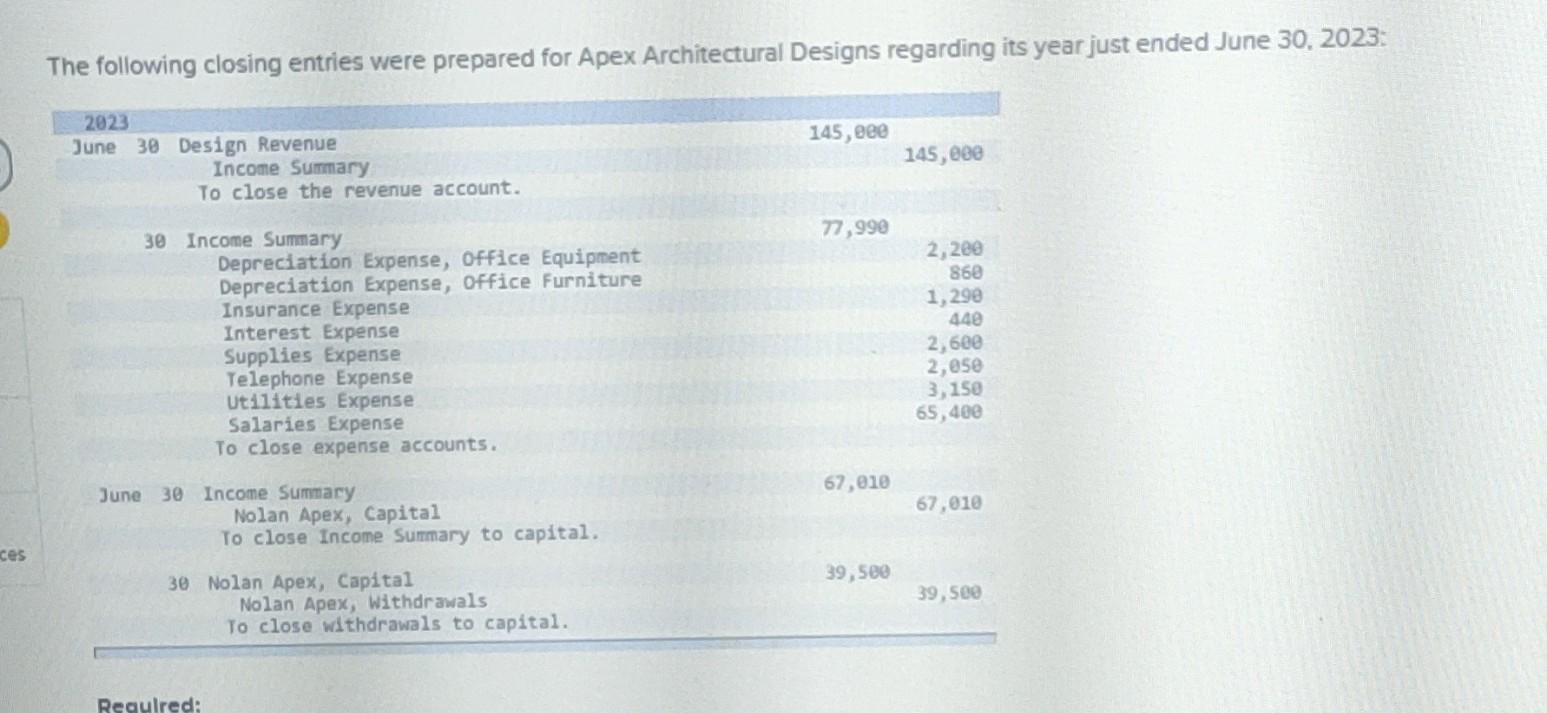 The following closing entries were prepared for Apex Architectural Designs regarding its year just ended June 30, 2023:

| 2023 | | | |
|---|---|---|---|
| June 30 | Design Revenue | 145,000 | |
| | Income Summary | | 145,000 |
| | To close the revenue account. | | |
| 30 | Income Summary | 77,990 | |
| | Depreciation Expense, Office Equipment | | 2,200 |
| | Depreciation Expense, Office Furniture | | 860 |
| | Insurance Expense | | 1,290 |
| | Interest Expense | | 440 |
| | Supplies Expense | | 2,600 |
| | Telephone Expense | | 2,050 |
| | Utilities Expense | | 3,150 |
| | Salaries Expense | | 65,400 |
| | To close expense accounts. | | |
| June 30 | Income Summary | 67,010 | |
| | Nolan Apex, Capital | | 67,010 |
| | To close Income Summary to capital. | | |
| 30 | Nolan Apex, Capital | 39,500 | |
| | Nolan Apex, Withdrawals | | 39,500 |
| | To close withdrawals to capital. | | |

ces

Required: